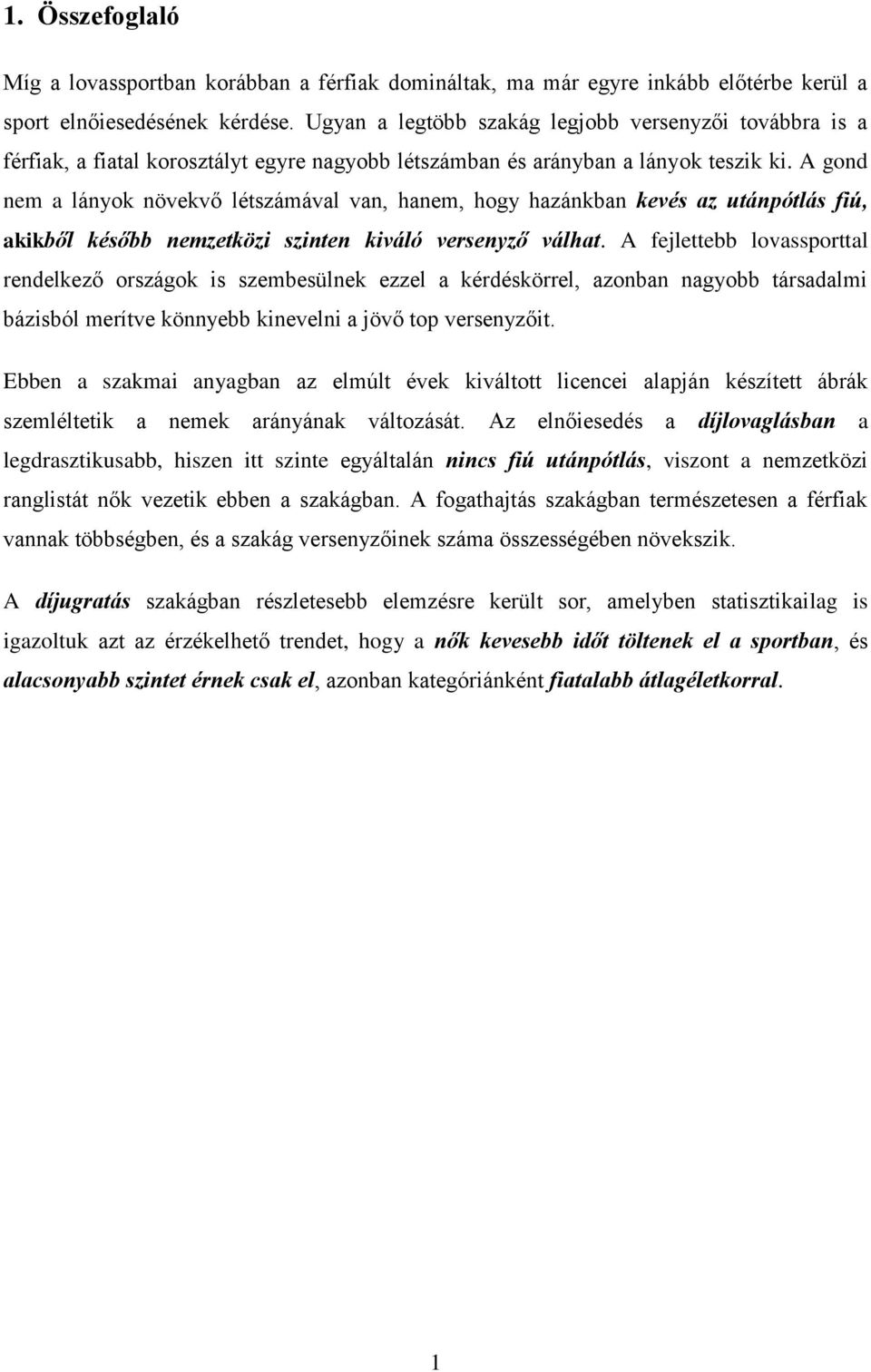 1. Összefoglaló

Míg a lovassportban korábban a férfiak domináltak, ma már egyre inkább előtérbe kerül a sport elnőiesedésének kérdése. Ugyan a legtöbb szakág legjobb versenyzői továbbra is a férfiak, a fiatal korosztályt egyre nagyobb létszámban és arányban a lányok teszik ki. A gond nem a lányok növekvő létszámával van, hanem, hogy hazánkban kevés az utánpótlás fiú, akikből később nemzetközi szinten kiváló versenyző válhat. A fejlettebb lovassporttal rendelkező országok is szembesülnek ezzel a kérdéskörrel, azonban nagyobb társadalmi bázisból merítve könnyebb kinevelni a jövő top versenyzőit.

Ebben a szakmai anyagban az elmúlt évek kiváltott licencei alapján készített ábrák szemléltetik a nemek arányának változását. Az elnőiesedés a díjlovaglásban a legdrasztikusabb, hiszen itt szinte egyáltalán nincs fiú utánpótlás, viszont a nemzetközi ranglistát nők vezetik ebben a szakágban. A fogathajtás szakágban természetesen a férfiak vannak többségben, és a szakág versenyzőinek száma összességében növekszik.

A díjugratás szakágban részletesebb elemzésre került sor, amelyben statisztikailag is igazoltuk azt az érzékelhető trendet, hogy a nők kevesebb időt töltenek el a sportban, és alacsonyabb szintet érnek csak el, azonban kategóriánként fiatalabb átlagéletkorral.

1